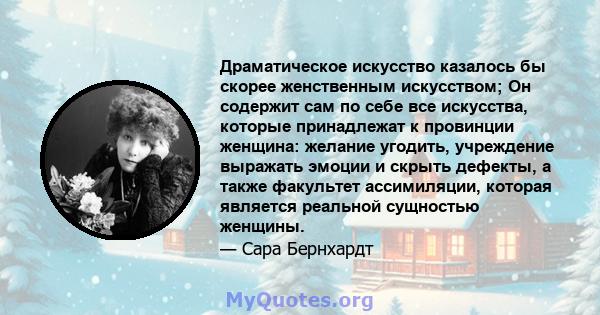 Драматическое искусство казалось бы скорее женственным искусством; Он содержит сам по себе все искусства, которые принадлежат к провинции женщина: желание угодить, учреждение выражать эмоции и скрыть дефекты, а также факультет ассимиляции, которая является реальной сущностью женщины.
— Сара Бернхардт

MyQuotes.org